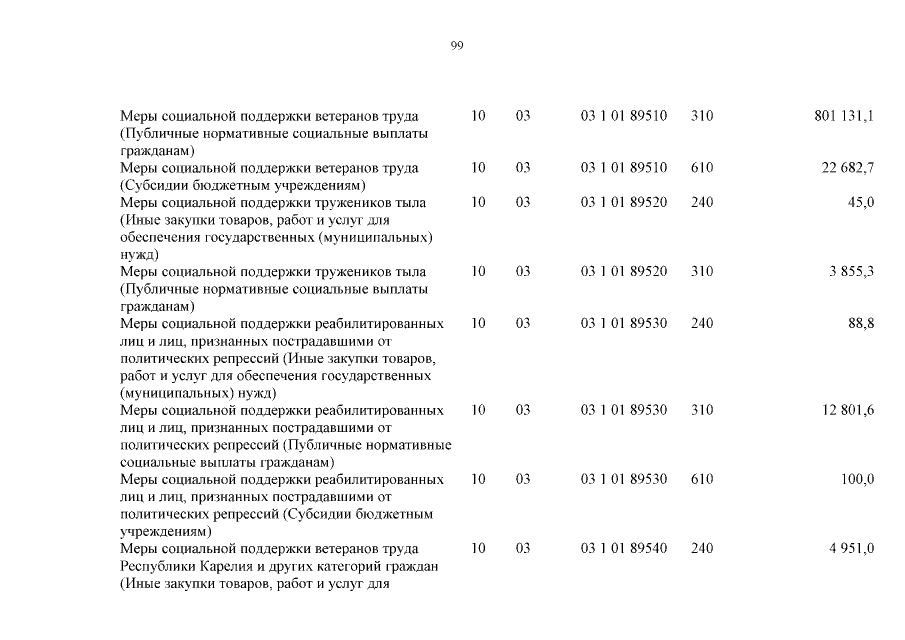 99

| | | | | | |
|---|---|---|---|---|---|
| Меры социальной поддержки ветеранов труда (Публичные нормативные социальные выплаты гражданам) | 10 | 03 | 03 1 01 89510 | 310 | 801 131,1 |
| Меры социальной поддержки ветеранов труда (Субсидии бюджетным учреждениям) | 10 | 03 | 03 1 01 89510 | 610 | 22 682,7 |
| Меры социальной поддержки тружеников тыла (Иные закупки товаров, работ и услуг для обеспечения государственных (муниципальных) нужд) | 10 | 03 | 03 1 01 89520 | 240 | 45,0 |
| Меры социальной поддержки тружеников тыла (Публичные нормативные социальные выплаты гражданам) | 10 | 03 | 03 1 01 89520 | 310 | 3 855,3 |
| Меры социальной поддержки реабилитированных лиц и лиц, признанных пострадавшими от политических репрессий (Иные закупки товаров, работ и услуг для обеспечения государственных (муниципальных) нужд) | 10 | 03 | 03 1 01 89530 | 240 | 88,8 |
| Меры социальной поддержки реабилитированных лиц и лиц, признанных пострадавшими от политических репрессий (Публичные нормативные социальные выплаты гражданам) | 10 | 03 | 03 1 01 89530 | 310 | 12 801,6 |
| Меры социальной поддержки реабилитированных лиц и лиц, признанных пострадавшими от политических репрессий (Субсидии бюджетным учреждениям) | 10 | 03 | 03 1 01 89530 | 610 | 100,0 |
| Меры социальной поддержки ветеранов труда Республики Карелия и других категорий граждан (Иные закупки товаров, работ и услуг для | 10 | 03 | 03 1 01 89540 | 240 | 4 951,0 |